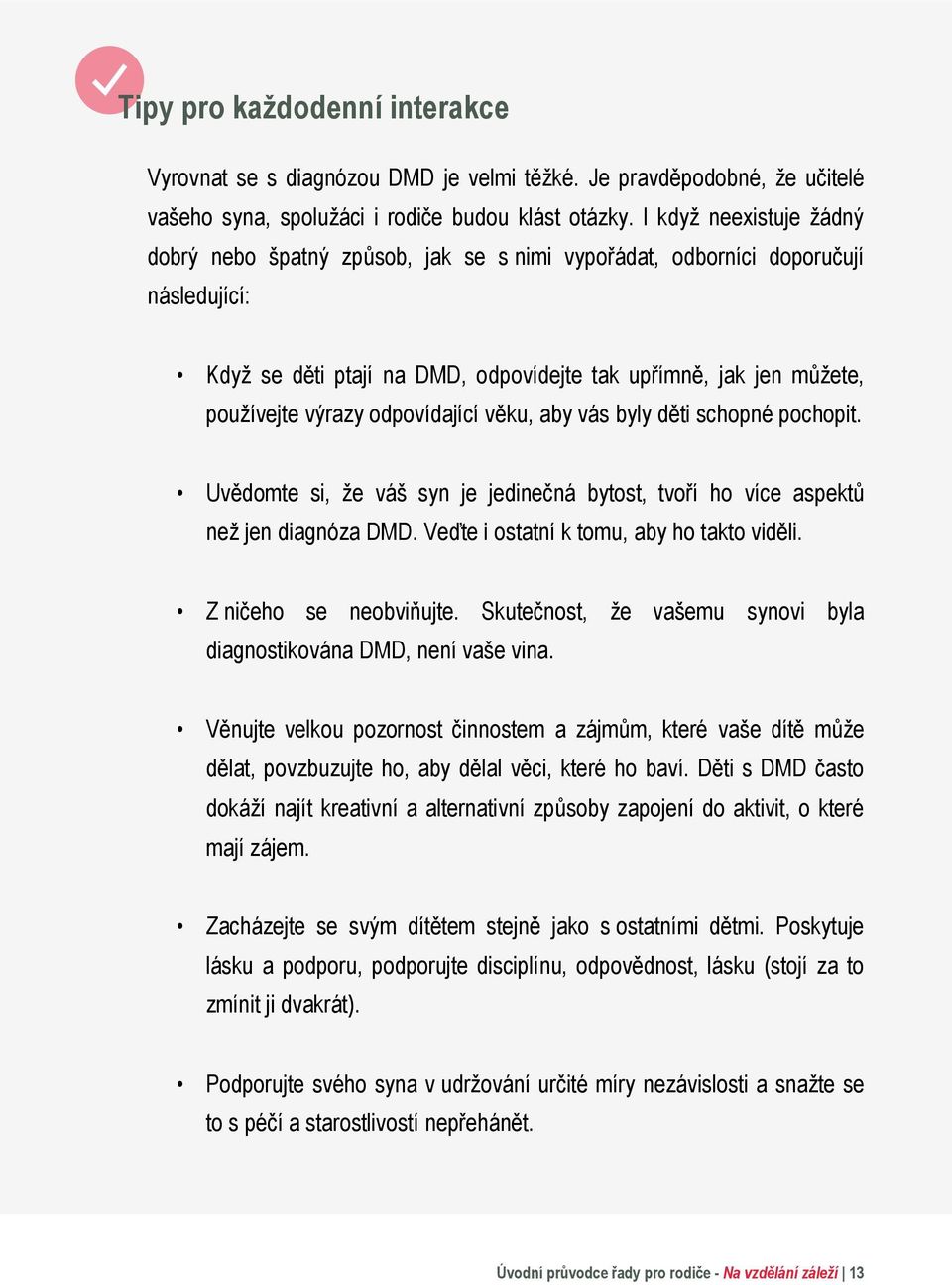 Tipy pro každodenní interakce

Vyrovnat se s diagnózou DMD je velmi těžké. Je pravděpodobné, že učitelé vašeho syna, spolužáci i rodiče budou klást otázky. I když neexistuje žádný dobrý nebo špatný způsob, jak se s nimi vypořádat, odborníci doporučují následující:

• Když se děti ptají na DMD, odpovídejte tak upřímně, jak jen můžete, používejte výrazy odpovídající věku, aby vás byly děti schopné pochopit.

• Uvědomte si, že váš syn je jedinečná bytost, tvoří ho více aspektů než jen diagnóza DMD. Veďte i ostatní k tomu, aby ho takto viděli.

• Z ničeho se neobviňujte. Skutečnost, že vašemu synovi byla diagnostikována DMD, není vaše vina.

• Věnujte velkou pozornost činnostem a zájmům, které vaše dítě může dělat, povzbuzujte ho, aby dělal věci, které ho baví. Děti s DMD často dokáží najít kreativní a alternativní způsoby zapojení do aktivit, o které mají zájem.

• Zacházejte se svým dítětem stejně jako s ostatními dětmi. Poskytuje lásku a podporu, podporujte disciplínu, odpovědnost, lásku (stojí za to zmínit ji dvakrát).

• Podporujte svého syna v udržování určité míry nezávislosti a snažte se to s péčí a starostlivostí nepřehánět.

Úvodní průvodce řady pro rodiče - Na vzdělání záleží | 13